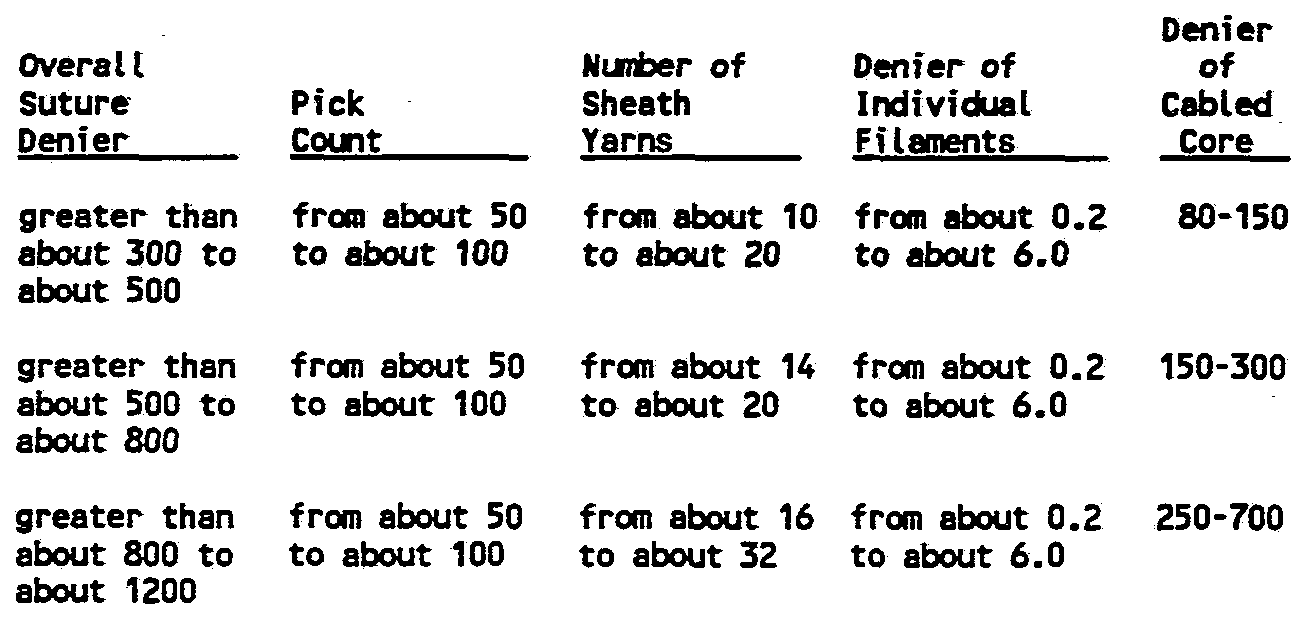 | Overall Suture Denier | Pick Count | Number of Sheath Yarns | Denier of Individual Filaments | Denier of Cabled Core |
|---|---|---|---|---|
| greater than about 300 to about 500 | from about 50 to about 100 | from about 10 to about 20 | from about 0.2 to about 6.0 | 80-150 |
| greater than about 500 to about 800 | from about 50 to about 100 | from about 14 to about 20 | from about 0.2 to about 6.0 | 150-300 |
| greater than about 800 to about 1200 | from about 50 to about 100 | from about 16 to about 32 | from about 0.2 to about 6.0 | 250-700 |